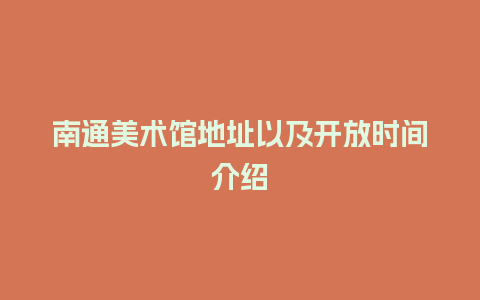 南通美术馆地址以及开放时间介绍